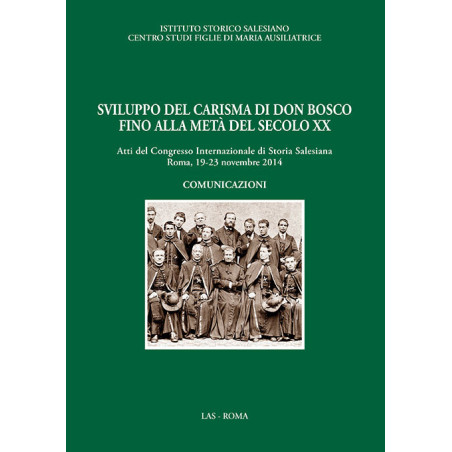 ISTITUTO STORICO SALESIANO
CENTRO STUDI FIGLIE DI MARIA AUSILIATRICE

SVILUPPO DEL CARISMA DI DON BOSCO
FINO ALLA METÀ DEL SECOLO XX

Atti del Congresso Internazionale di Storia Salesiana
Roma, 19-23 novembre 2014

COMUNICAZIONI

LAS - ROMA